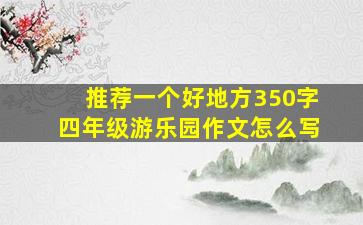 推荐一个好地方350字
四年级游乐园作文怎么写